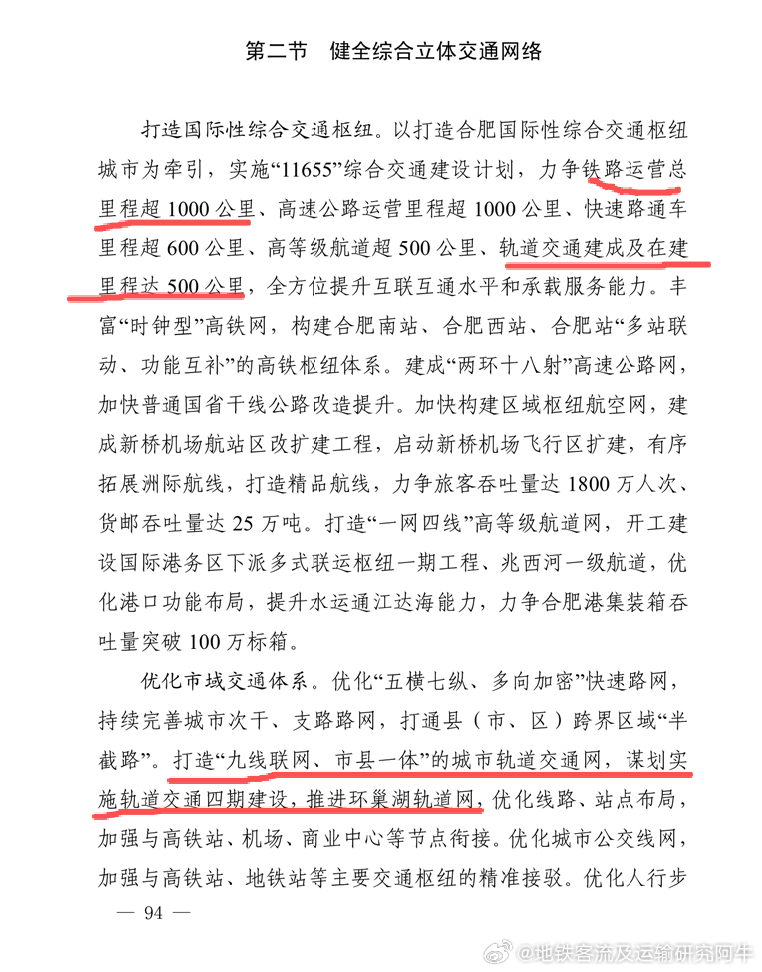 第二节　健全综合立体交通网络

打造国际性综合交通枢纽。以打造合肥国际性综合交通枢纽城市为牵引，实施“11655”综合交通建设计划，力争铁路运营总里程超 1000 公里、高速公路运营里程超 1000 公里、快速路通车里程超 600 公里、高等级航道超 500 公里、轨道交通建成及在建里程达 500 公里，全方位提升互联互通水平和承载服务能力。丰富“时钟型”高铁网，构建合肥南站、合肥西站、合肥站“多站联动、功能互补”的高铁枢纽体系。建成“两环十八射”高速公路网，加快普通国省干线公路改造提升。加快构建区域枢纽航空网，建成新桥机场航站区改扩建工程，启动新桥机场飞行区扩建，有序拓展洲际航线，打造精品航线，力争旅客吞吐量达 1800 万人次、货邮吞吐量达 25 万吨。打造“一网四线”高等级航道网，开工建设国际港务区下派多式联运枢纽一期工程、兆西河一级航道，优化港口功能布局，提升水运通江达海能力，力争合肥港集装箱吞吐量突破 100 万标箱。

优化市域交通体系。优化“五横七纵、多向加密”快速路网，持续完善城市次干、支路路网，打通县（市、区）跨界区域“半截路”。打造“九线联网、市县一体”的城市轨道交通网，谋划实施轨道交通四期建设，推进环巢湖轨道网，优化线路、站点布局，加强与高铁站、机场、商业中心等节点衔接。优化城市公交线网，加强与高铁站、地铁站等主要交通枢纽的精准接驳。优化人行步

— 94 —

@地铁客流及运输研究阿牛